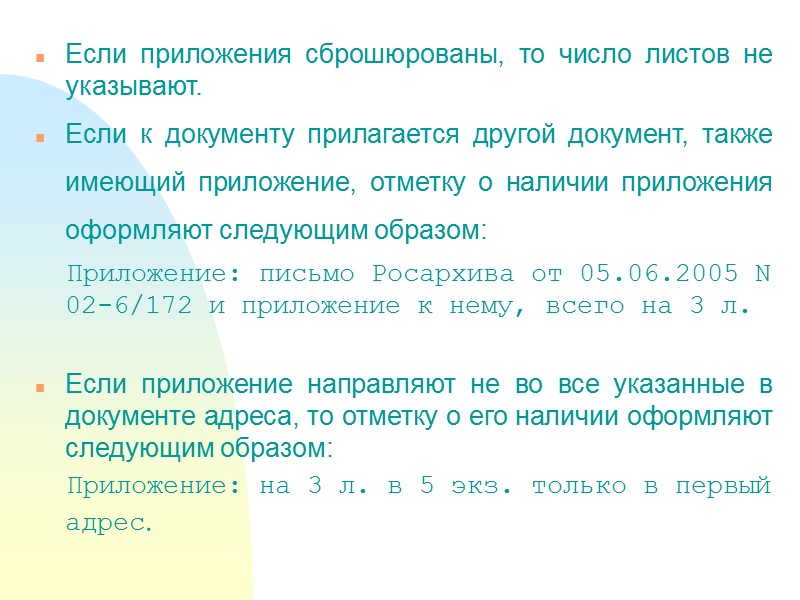 Если приложения сброшюрованы, то число листов не указывают.

Если к документу прилагается другой документ, также имеющий приложение, отметку о наличии приложения оформляют следующим образом:

Приложение: письмо Росархива от 05.06.2005 N 02-6/172 и приложение к нему, всего на 3 л.

Если приложение направляют не во все указанные в документе адреса, то отметку о его наличии оформляют следующим образом:

Приложение: на 3 л. в 5 экз. только в первый адрес.